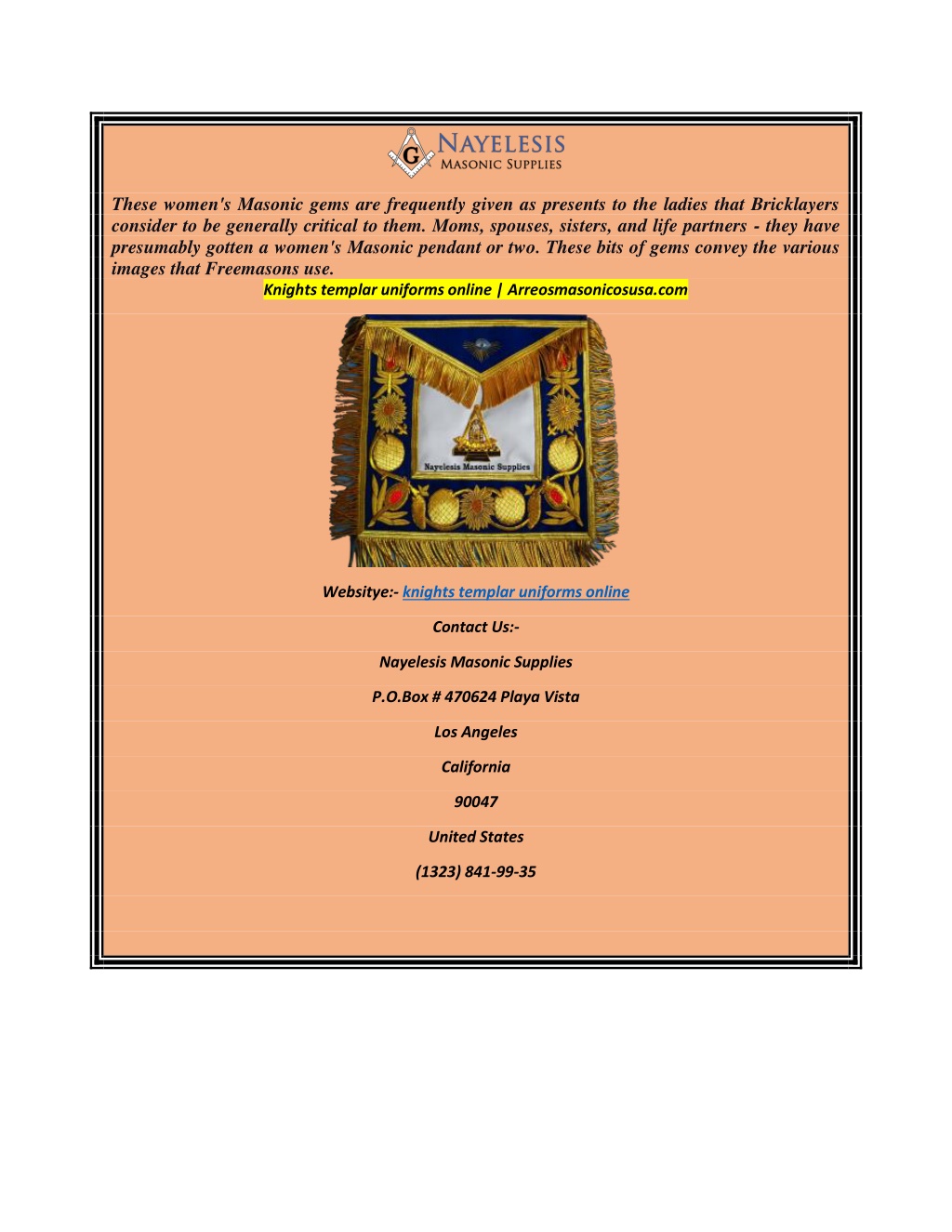 G NAYELESIS
MASONIC SUPPLIES

These women's Masonic gems are frequently given as presents to the ladies that Bricklayers consider to be generally critical to them. Moms, spouses, sisters, and life partners - they have presumably gotten a women's Masonic pendant or two. These bits of gems convey the various images that Freemasons use.

Knights templar uniforms online | Arreosmasonicosusa.com

Nayelesis Masonic Supplies

Websitye:- knights templar uniforms online

Contact Us:-

Nayelesis Masonic Supplies

P.O.Box # 470624 Playa Vista

Los Angeles

California

90047

United States

(1323) 841-99-35